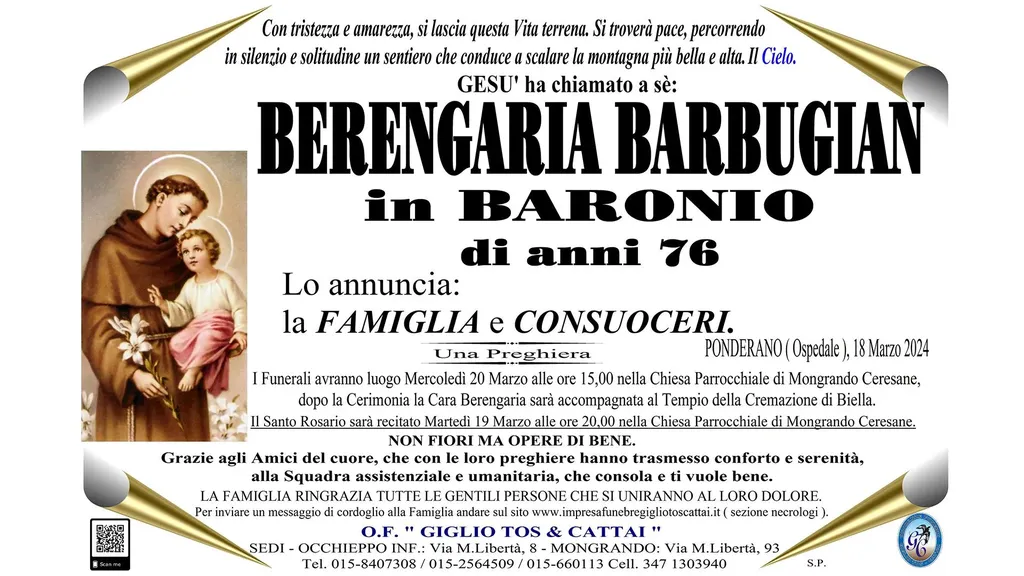 Con tristezza e amarezza, si lascia questa Vita terrena. Si troverà pace, percorrendo in silenzio e solitudine un sentiero che conduce a scalare la montagna più bella e alta. Il Cielo.

GESU' ha chiamato a sè:

BERENGARIA BARBUGIAN

in BARONIO

di anni 76

Lo annuncia:
la FAMIGLIA e CONSUOCERI.

Una Preghiera

PONDERANO ( Ospedale ), 18 Marzo 2024

I Funerali avranno luogo Mercoledì 20 Marzo alle ore 15,00 nella Chiesa Parrocchiale di Mongrando Ceresane, dopo la Cerimonia la Cara Berengaria sarà accompagnata al Tempio della Cremazione di Biella.

Il Santo Rosario sarà recitato Martedì 19 Marzo alle ore 20,00 nella Chiesa Parrocchiale di Mongrando Ceresane.

NON FIORI MA OPERE DI BENE.

Grazie agli Amici del cuore, che con le loro preghiere hanno trasmesso conforto e serenità, alla Squadra assistenziale e umanitaria, che consola e ti vuole bene.

LA FAMIGLIA RINGRAZIA TUTTE LE GENTILI PERSONE CHE SI UNIRANNO AL LORO DOLORE.

Per inviare un messaggio di cordoglio alla Famiglia andare sul sito www.impresafunebregigliotoscattai.it ( sezione necrologi ).

Scan me

O.F. " GIGLIO TOS & CATTAI "

SEDI - OCCHIEPPO INF.: Via M.Libertà, 8 - MONGRANDO: Via M.Libertà, 93
Tel. 015-8407308 / 015-2564509 / 015-660113 Cell. 347 1303940

S.P.